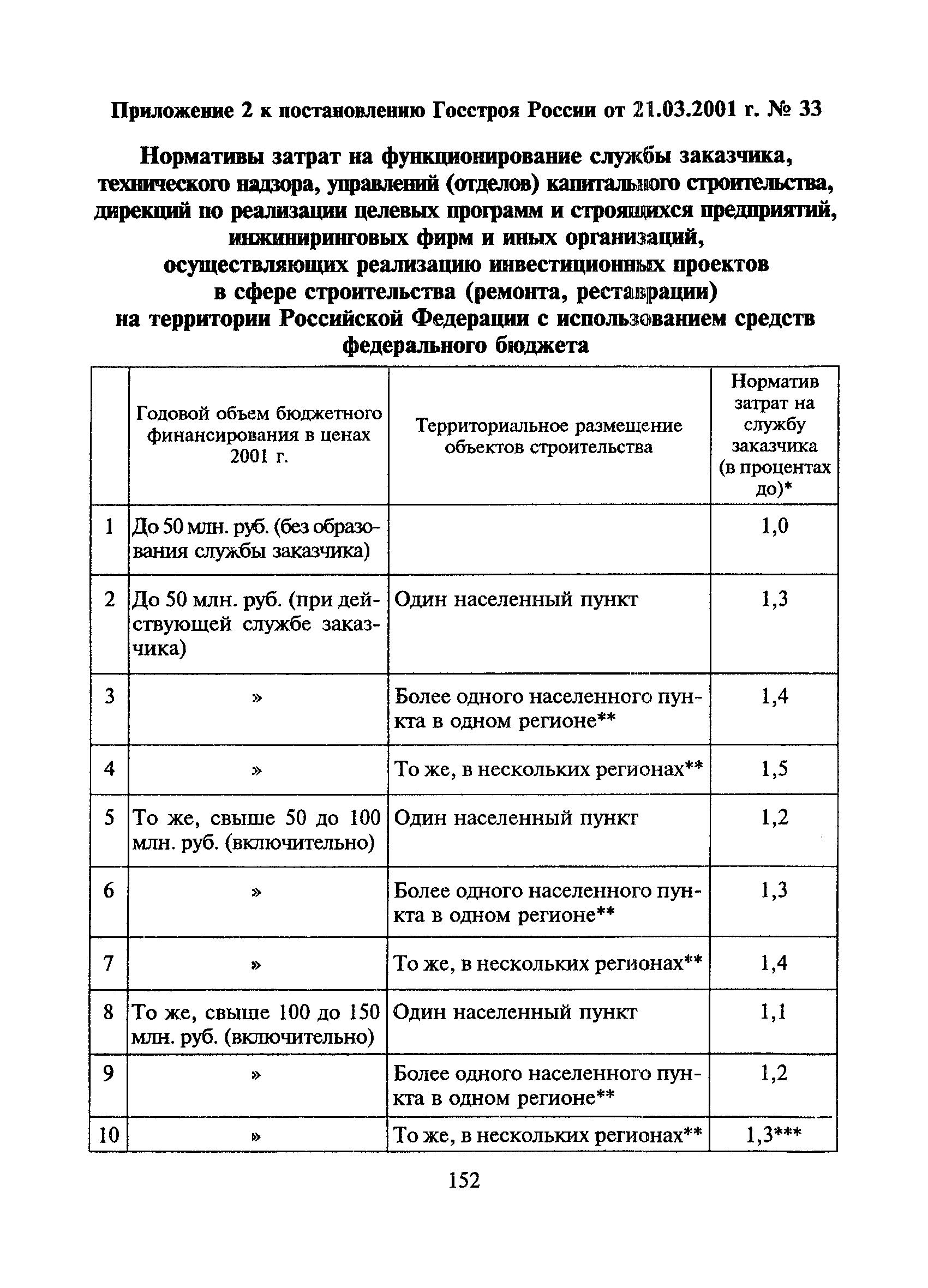 Приложение 2 к постановлению Госстроя России от 21.03.2001 г. № 33

Нормативы затрат на функционирование службы заказчика, технического надзора, управлений (отделов) капитального строительства, дирекций по реализации целевых программ и строящихся предприятий, инжиниринговых фирм и иных организаций, осуществляющих реализацию инвестиционных проектов в сфере строительства (ремонта, реставрации) на территории Российской Федерации с использованием средств федерального бюджета

| | Годовой объем бюджетного финансирования в ценах 2001 г. | Территориальное размещение объектов строительства | Норматив затрат на службу заказчика (в процентах до)* |
|---|---|---|---|
| 1 | До 50 млн. руб. (без образования службы заказчика) | | 1,0 |
| 2 | До 50 млн. руб. (при действующей службе заказчика) | Один населенный пункт | 1,3 |
| 3 | » | Более одного населенного пункта в одном регионе** | 1,4 |
| 4 | » | То же, в нескольких регионах** | 1,5 |
| 5 | То же, свыше 50 до 100 млн. руб. (включительно) | Один населенный пункт | 1,2 |
| 6 | » | Более одного населенного пункта в одном регионе** | 1,3 |
| 7 | » | То же, в нескольких регионах** | 1,4 |
| 8 | То же, свыше 100 до 150 млн. руб. (включительно) | Один населенный пункт | 1,1 |
| 9 | » | Более одного населенного пункта в одном регионе** | 1,2 |
| 10 | » | То же, в нескольких регионах** | 1,3*** |

152